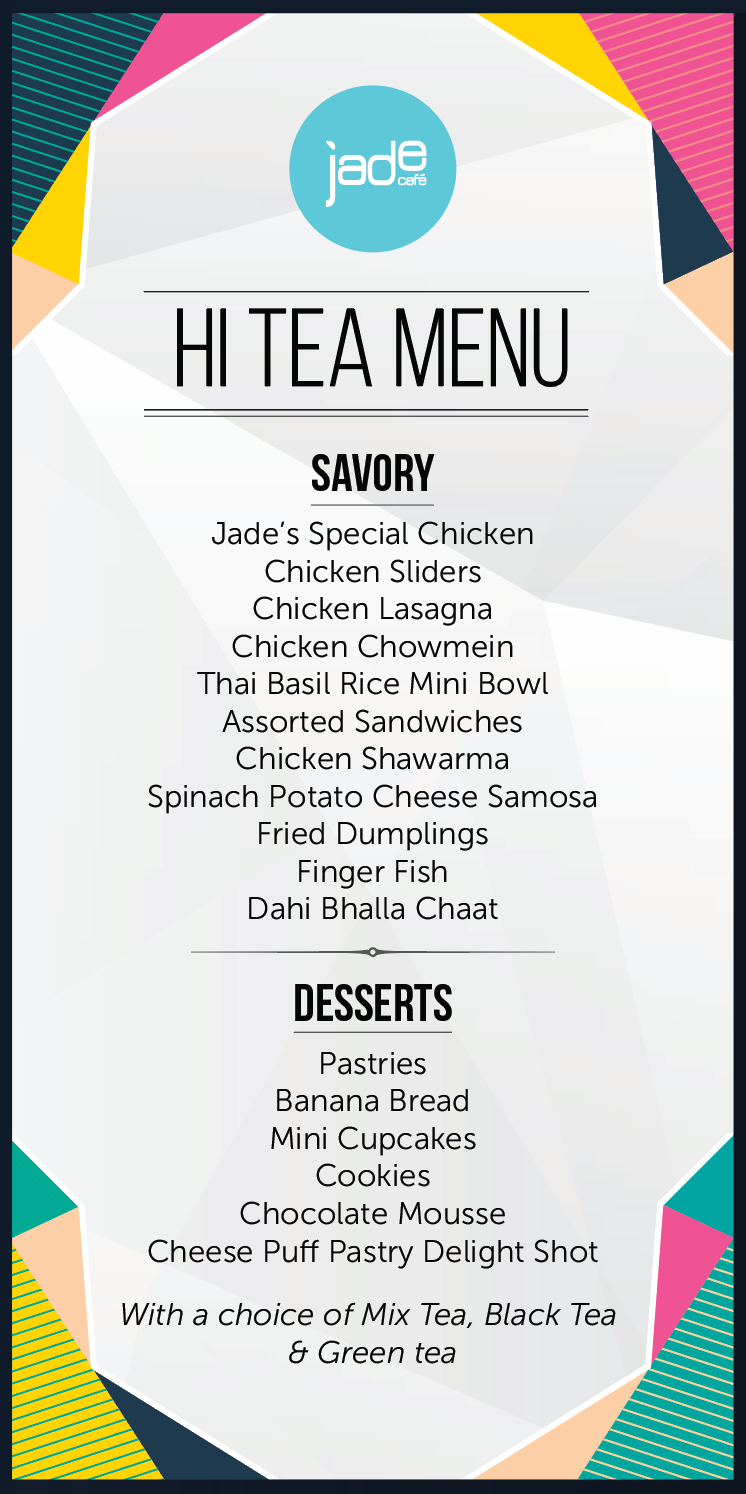 jade café

HI TEA MENU

SAVORY

Jade's Special Chicken
Chicken Sliders
Chicken Lasagna
Chicken Chowmein
Thai Basil Rice Mini Bowl
Assorted Sandwiches
Chicken Shawarma
Spinach Potato Cheese Samosa
Fried Dumplings
Finger Fish
Dahi Bhalla Chaat

DESSERTS

Pastries
Banana Bread
Mini Cupcakes
Cookies
Chocolate Mousse
Cheese Puff Pastry Delight Shot

With a choice of Mix Tea, Black Tea & Green tea